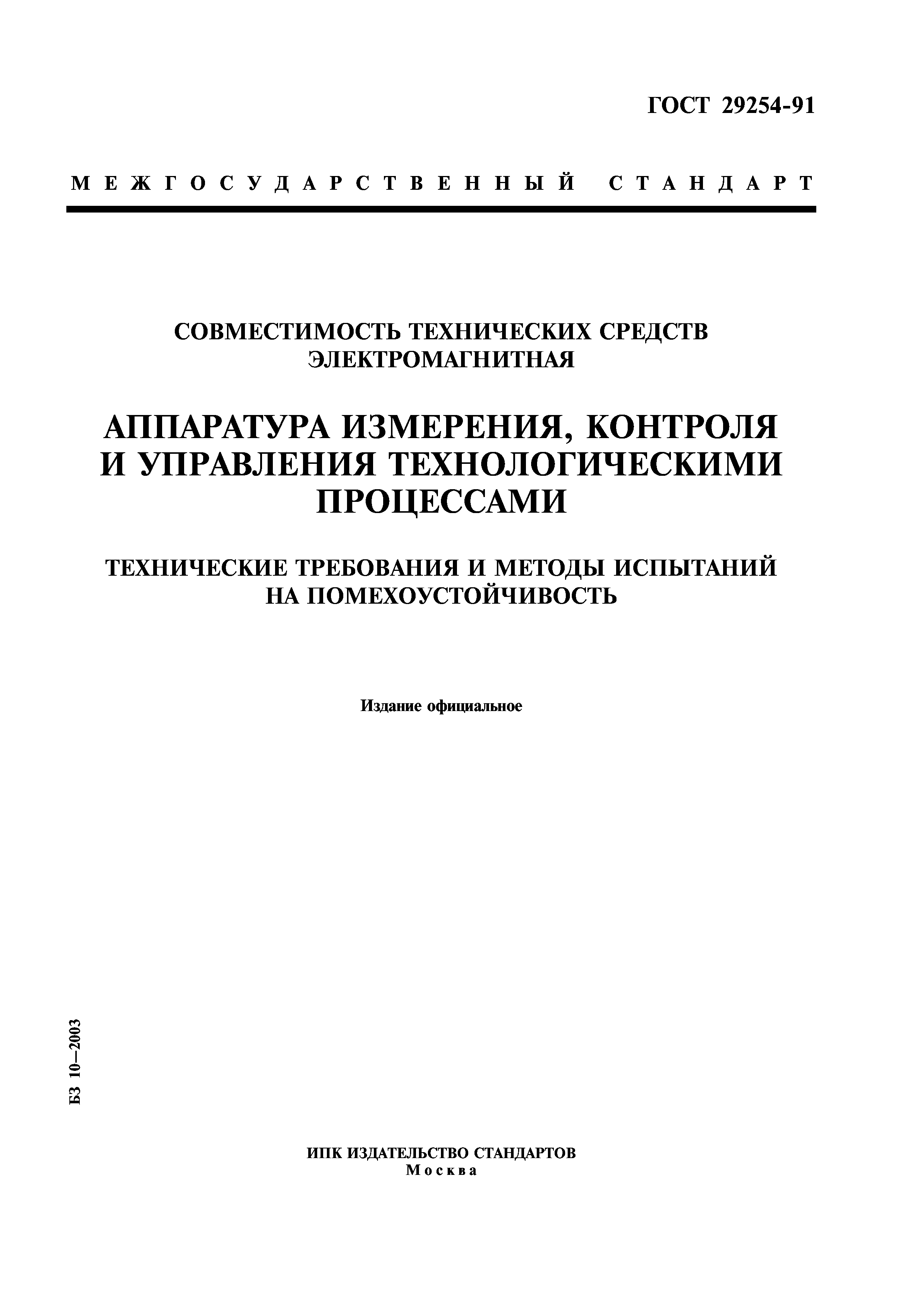 ГОСТ 29254-91

МЕЖГОСУДАРСТВЕННЫЙ СТАНДАРТ

СОВМЕСТИМОСТЬ ТЕХНИЧЕСКИХ СРЕДСТВ ЭЛЕКТРОМАГНИТНАЯ

АППАРАТУРА ИЗМЕРЕНИЯ, КОНТРОЛЯ И УПРАВЛЕНИЯ ТЕХНОЛОГИЧЕСКИМИ ПРОЦЕССАМИ

ТЕХНИЧЕСКИЕ ТРЕБОВАНИЯ И МЕТОДЫ ИСПЫТАНИЙ НА ПОМЕХОУСТОЙЧИВОСТЬ

Издание официальное

БЗ 10—2003

ИПК ИЗДАТЕЛЬСТВО СТАНДАРТОВ
Москва